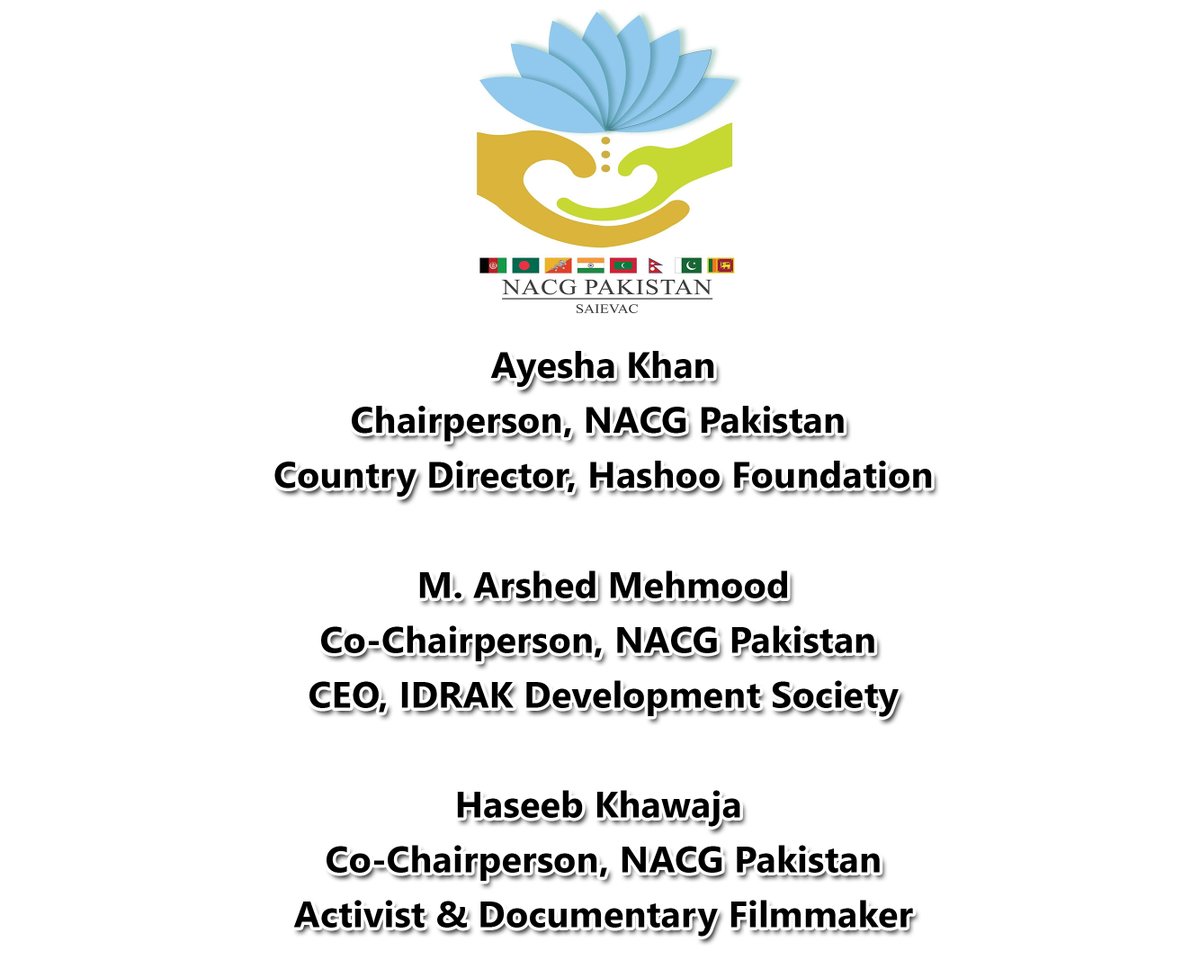 NACG PAKISTAN
SAIEVAC

Ayesha Khan
Chairperson, NACG Pakistan
Country Director, Hashoo Foundation

M. Arshed Mehmood
Co-Chairperson, NACG Pakistan
CEO, IDRAK Development Society

Haseeb Khawaja
Co-Chairperson, NACG Pakistan
Activist & Documentary Filmmaker